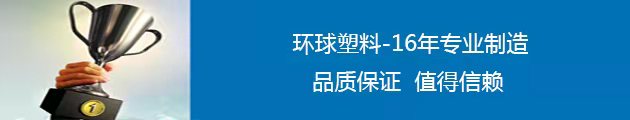 环球塑料-16年专业制造
品质保证 值得信赖